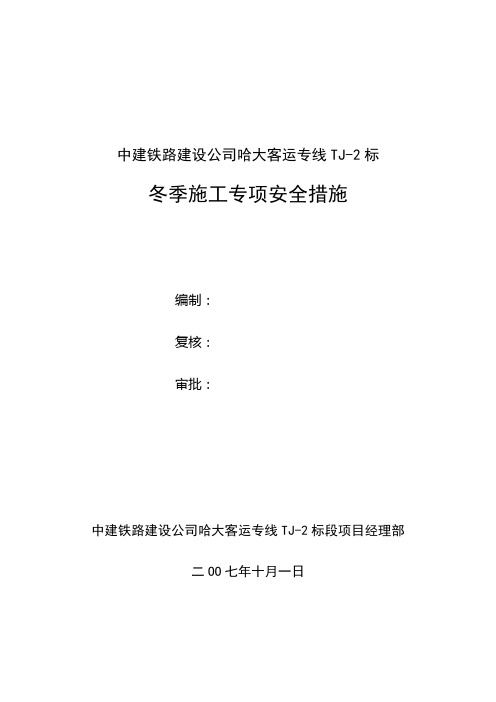 中建铁路建设公司哈大客运专线 TJ-2 标

冬季施工专项安全措施

编制：

复核：

审批：

中建铁路建设公司哈大客运专线 TJ-2 标段项目经理部

二 00 七年十月一日